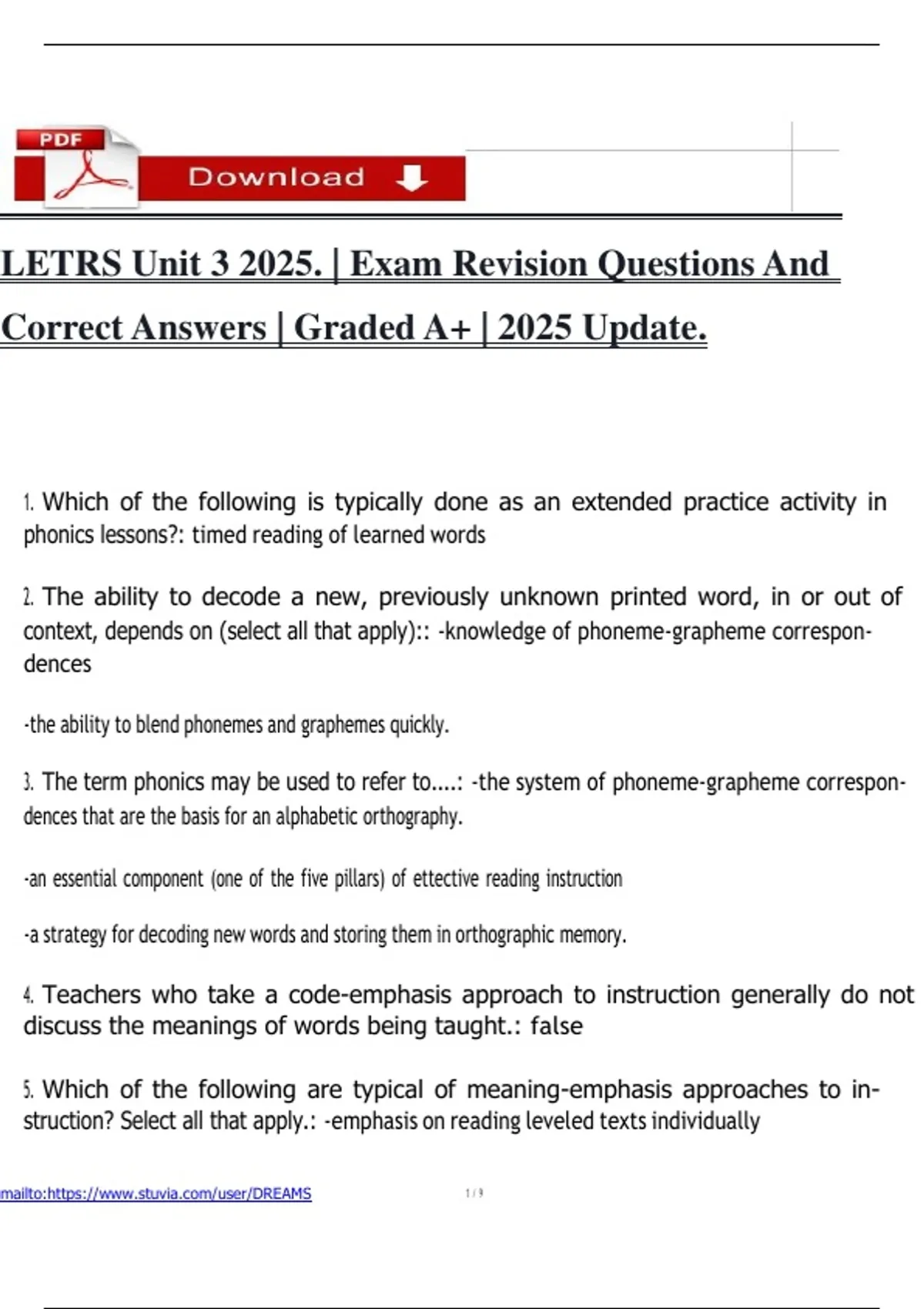 PDF

Download

LETRS Unit 3 2025. | Exam Revision Questions And Correct Answers | Graded A+ | 2025 Update.

1. Which of the following is typically done as an extended practice activity in phonics lessons?: timed reading of learned words

2. The ability to decode a new, previously unknown printed word, in or out of context, depends on (select all that apply):: -knowledge of phoneme-grapheme correspondences

-the ability to blend phonemes and graphemes quickly.

3. The term phonics may be used to refer to....: -the system of phoneme-grapheme correspondences that are the basis for an alphabetic orthography.

-an essential component (one of the five pillars) of ettective reading instruction

-a strategy for decoding new words and storing them in orthographic memory.

4. Teachers who take a code-emphasis approach to instruction generally do not discuss the meanings of words being taught.: false

5. Which of the following are typical of meaning-emphasis approaches to instruction? Select all that apply.: -emphasis on reading leveled texts individually

mailto:https://www.stuvia.com/user/DREAMS

1 / 9